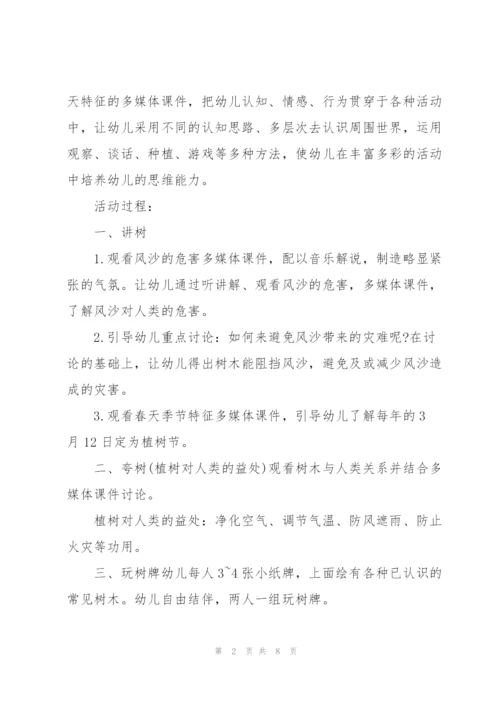 天特征的多媒体课件，把幼儿认知、情感、行为贯穿于各种活动中，让幼儿采用不同的认知思路、多层次去认识周围世界，运用观察、谈话、种植、游戏等多种方法，使幼儿在丰富多彩的活动中培养幼儿的思维能力。

活动过程：

一、讲树

1.观看风沙的危害多媒体课件，配以音乐解说，制造略显紧张的气氛。让幼儿通过听讲解、观看风沙的危害，多媒体课件，了解风沙对人类的危害。

2.引导幼儿重点讨论：如何来避免风沙带来的灾难呢?在讨论的基础上，让幼儿得出树木能阻挡风沙，避免及或减少风沙造成的灾害。

3.观看春天季节特征多媒体课件，引导幼儿了解每年的3月12日定为植树节。

二、夸树(植树对人类的益处)观看树木与人类关系并结合多媒体课件讨论。

植树对人类的益处：净化空气、调节气温、防风遮雨、防止火灾等功用。

三、玩树牌幼儿每人3~4张小纸牌，上面绘有各种已认识的常见树木。幼儿自由结伴，两人一组玩树牌。

第 2 页 共 8 页